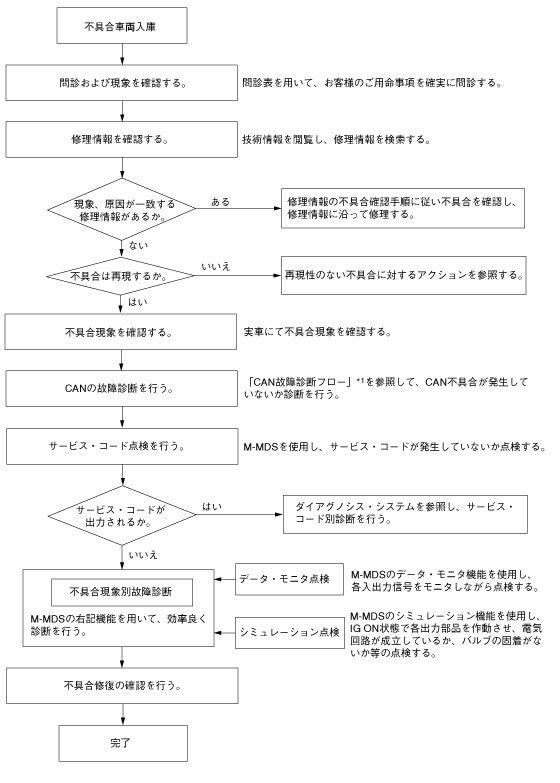 不具合車両入庫

問診および現象を確認する。

問診表を用いて、お客様のご用命事項を確実に問診する。

修理情報を確認する。

技術情報を閲覧し、修理情報を検索する。

現象、原因が一致する修理情報があるか。

ある

修理情報の不具合確認手順に従い不具合を確認し、修理情報に沿って修理する。

ない

不具合は再現するか。

いいえ

再現性のない不具合に対するアクションを参照する。

はい

不具合現象を確認する。

実車にて不具合現象を確認する。

CANの故障診断を行う。

「CAN故障診断フロー」*1を参照して、CAN不具合が発生していないか診断を行う。

サービス・コード点検を行う。

M-MDSを使用し、サービス・コードが発生していないか点検する。

サービス・コードが出力されるか。

はい

ダイアグノシス・システムを参照し、サービス・コード別診断を行う。

いいえ

不具合現象別故障診断

M-MDSの右記機能を用いて、効率良く診断を行う。

データ・モニタ点検

M-MDSのデータ・モニタ機能を使用し、各入出力信号をモニタしながら点検する。

シミュレーション点検

M-MDSのシミュレーション機能を使用し、IG ON状態で各出力部品を作動させ、電気回路が成立しているか、バルブの固着がないか等の点検する。

不具合修復の確認を行う。

完了